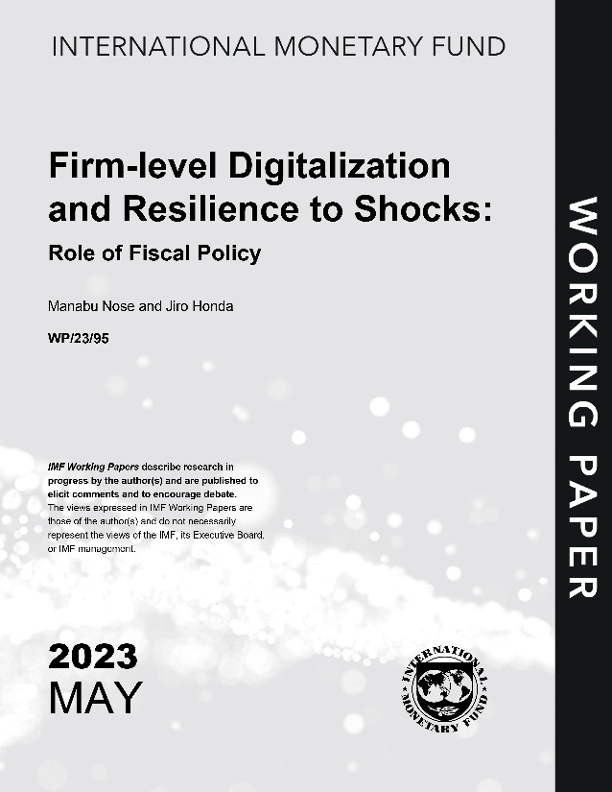 INTERNATIONAL MONETARY FUND

Firm-level Digitalization and Resilience to Shocks:

Role of Fiscal Policy

Manabu Nose and Jiro Honda

WP/23/95

IMF Working Papers describe research in progress by the author(s) and are published to elicit comments and to encourage debate. The views expressed in IMF Working Papers are those of the author(s) and do not necessarily represent the views of the IMF, its Executive Board, or IMF management.

2023
MAY

INTERNATIONAL MONETARY FUND

WORKING PAPER